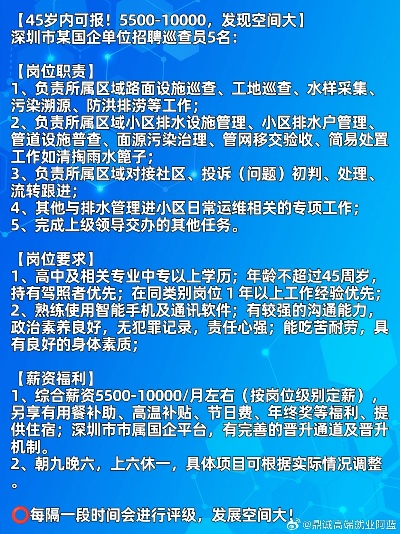 【45岁内可报！5500-10000，发现空间大】
深圳市某国企单位招聘巡查员5名：

【岗位职责】
1、负责所属区域路面设施巡查、工地巡查、水样采集、污染溯源、防洪排涝等工作；
2、负责所属区域小区排水设施管理、小区排水户管理、管道设施普查、面源污染治理、管网移交验收、简易处置工作如清掏雨水篦子；
3、负责所属区域对接社区、投诉（问题）初判、处理、流转跟进；
4、其他与排水管理进小区日常运维相关的专项工作；
5、完成上级领导交办的其他任务。

【岗位要求】
1、高中及相关专业中专以上学历；年龄不超过45周岁，持有驾照者优先；在同类别岗位 1 年以上工作经验优先；
2、熟练使用智能手机及通讯软件；有较强的沟通能力，政治素养良好，无犯罪记录，责任心强；能吃苦耐劳，具有良好的身体素质；

【薪资福利】
1、综合薪资5500-10000/月左右（按岗位级别定薪），另享有用餐补助、高温补贴、节日费、年终奖等福利、提供住宿；深圳市市属国企平台，有完善的晋升通道及晋升机制。
2、朝九晚六，上六休一，具体项目可根据实际情况调整。

⭕每隔一段时间会进行评级，发展空间大！

@鼎诚高端就业阿蓝